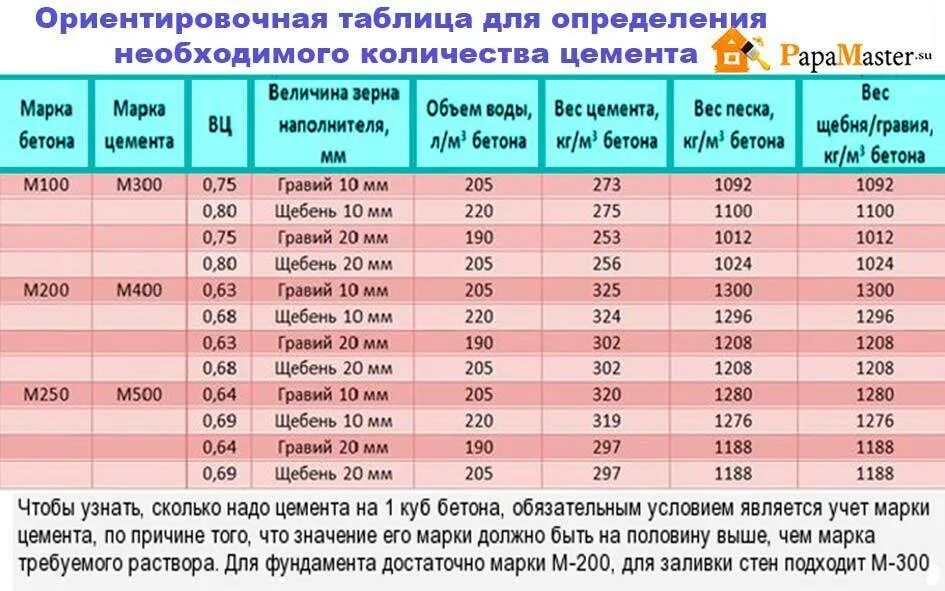 Ориентировочная таблица для определения необходимого количества цемента

PapaMaster.su

| Марка бетона | Марка цемента | ВЦ | Величина зерна наполнителя, мм | Объем воды, л/м³ бетона | Вес цемента, кг/м³ бетона | Вес песка, кг/м³ бетона | Вес щебня/гравия, кг/м³ бетона |
|---|---|---|---|---|---|---|---|
| М100 | М300 | 0,75 | Гравий 10 мм | 205 | 273 | 1092 | 1092 |
| | | 0,80 | Щебень 10 мм | 220 | 275 | 1100 | 1100 |
| | | 0,75 | Гравий 20 мм | 190 | 253 | 1012 | 1012 |
| | | 0,80 | Щебень 20 мм | 205 | 256 | 1024 | 1024 |
| М200 | М400 | 0,63 | Гравий 10 мм | 205 | 325 | 1300 | 1300 |
| | | 0,68 | Щебень 10 мм | 220 | 324 | 1296 | 1296 |
| | | 0,63 | Гравий 20 мм | 190 | 302 | 1208 | 1208 |
| | | 0,68 | Щебень 20 мм | 205 | 302 | 1208 | 1208 |
| М250 | М500 | 0,64 | Гравий 10 мм | 205 | 320 | 1280 | 1280 |
| | | 0,69 | Щебень 10 мм | 220 | 319 | 1276 | 1276 |
| | | 0,64 | Гравий 20 мм | 190 | 297 | 1188 | 1188 |
| | | 0,69 | Щебень 20 мм | 205 | 297 | 1188 | 1188 |

Чтобы узнать, сколько надо цемента на 1 куб бетона, обязательным условием является учет марки цемента, по причине того, что значение его марки должно быть на половину выше, чем марка требуемого раствора. Для фундамента достаточно марки М-200, для заливки стен подходит М-300